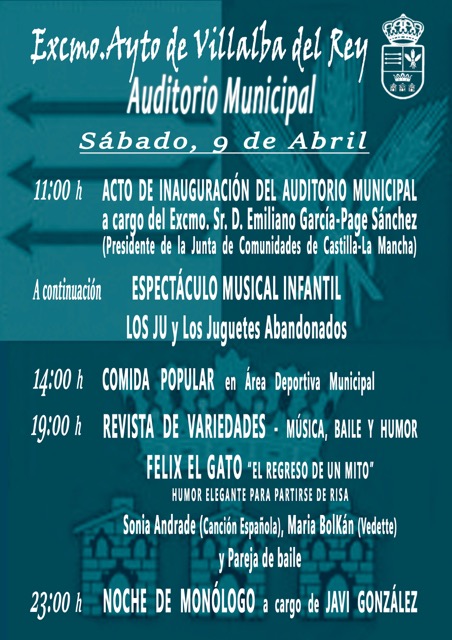 Excmo.Ayto de Villalba del Rey
Auditorio Municipal
Sábado, 9 de Abril

11:00 h ACTO DE INAUGURACIÓN DEL AUDITORIO MUNICIPAL a cargo del Excmo. Sr. D. Emiliano García-Page Sánchez (Presidente de la Junta de Comunidades de Castilla-La Mancha)

A continuación ESPECTÁCULO MUSICAL INFANTIL
LOS JU y Los Juguetes Abandonados

14:00 h COMIDA POPULAR en Área Deportiva Municipal

19:00 h REVISTA DE VARIEDADES - MÚSICA, BAILE Y HUMOR
FELIX EL GATO "EL REGRESO DE UN MITO"
HUMOR ELEGANTE PARA PARTIRSE DE RISA
Sonia Andrade (Canción Española), Maria BolKán (Vedette)
y Pareja de baile

23:00 h NOCHE DE MONÓLOGO a cargo de JAVI GONZÁLEZ